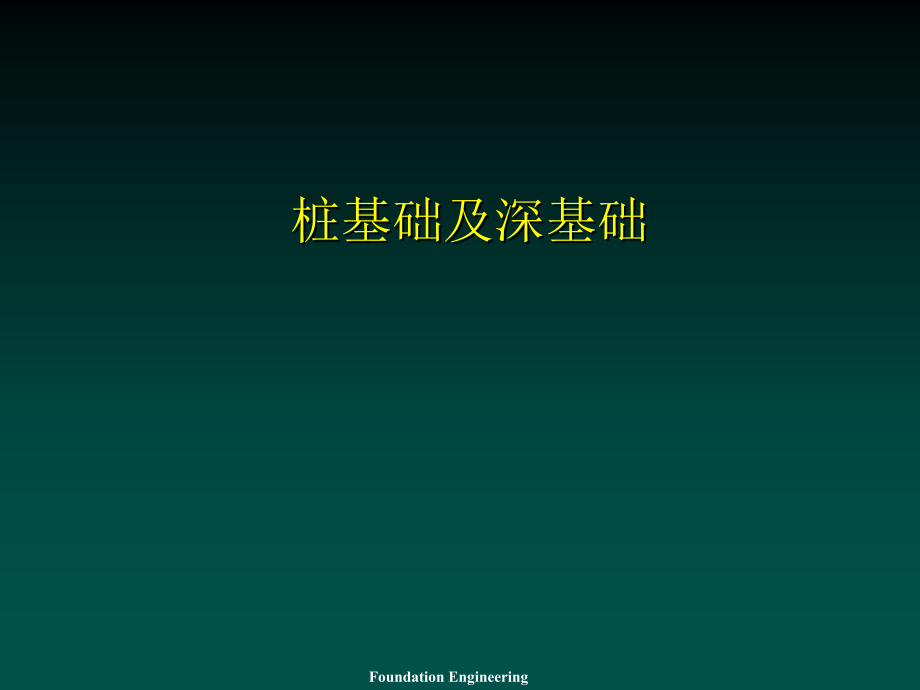 桩基础及深基础

Foundation Engineering